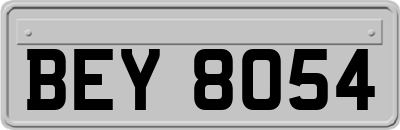 BEY 8054